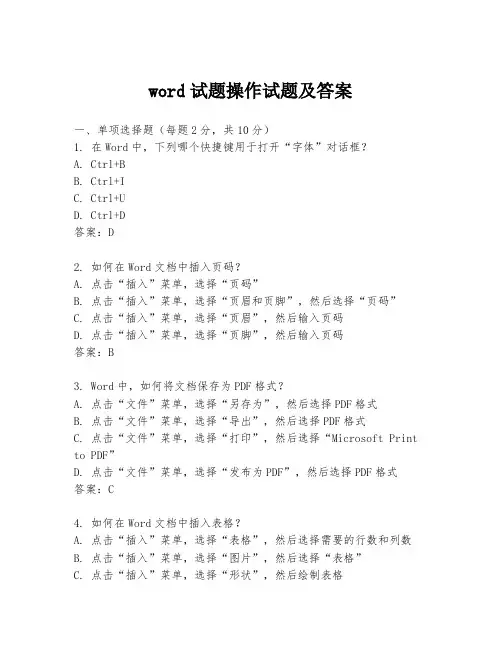 word 试题操作试题及答案

一、单项选择题（每题 2 分，共 10 分）
1. 在 Word 中，下列哪个快捷键用于打开“字体”对话框？
A. Ctrl+B
B. Ctrl+I
C. Ctrl+U
D. Ctrl+D
答案：D

2. 如何在 Word 文档中插入页码？
A. 点击“插入”菜单，选择“页码”
B. 点击“插入”菜单，选择“页眉和页脚”，然后选择“页码”
C. 点击“插入”菜单，选择“页眉”，然后输入页码
D. 点击“插入”菜单，选择“页脚”，然后输入页码
答案：B

3. Word 中，如何将文档保存为 PDF 格式？
A. 点击“文件”菜单，选择“另存为”，然后选择 PDF 格式
B. 点击“文件”菜单，选择“导出”，然后选择 PDF 格式
C. 点击“文件”菜单，选择“打印”，然后选择“Microsoft Print to PDF”
D. 点击“文件”菜单，选择“发布为 PDF”，然后选择 PDF 格式
答案：C

4. 如何在 Word 文档中插入表格？
A. 点击“插入”菜单，选择“表格”，然后选择需要的行数和列数
B. 点击“插入”菜单，选择“图片”，然后选择“表格”
C. 点击“插入”菜单，选择“形状”，然后绘制表格